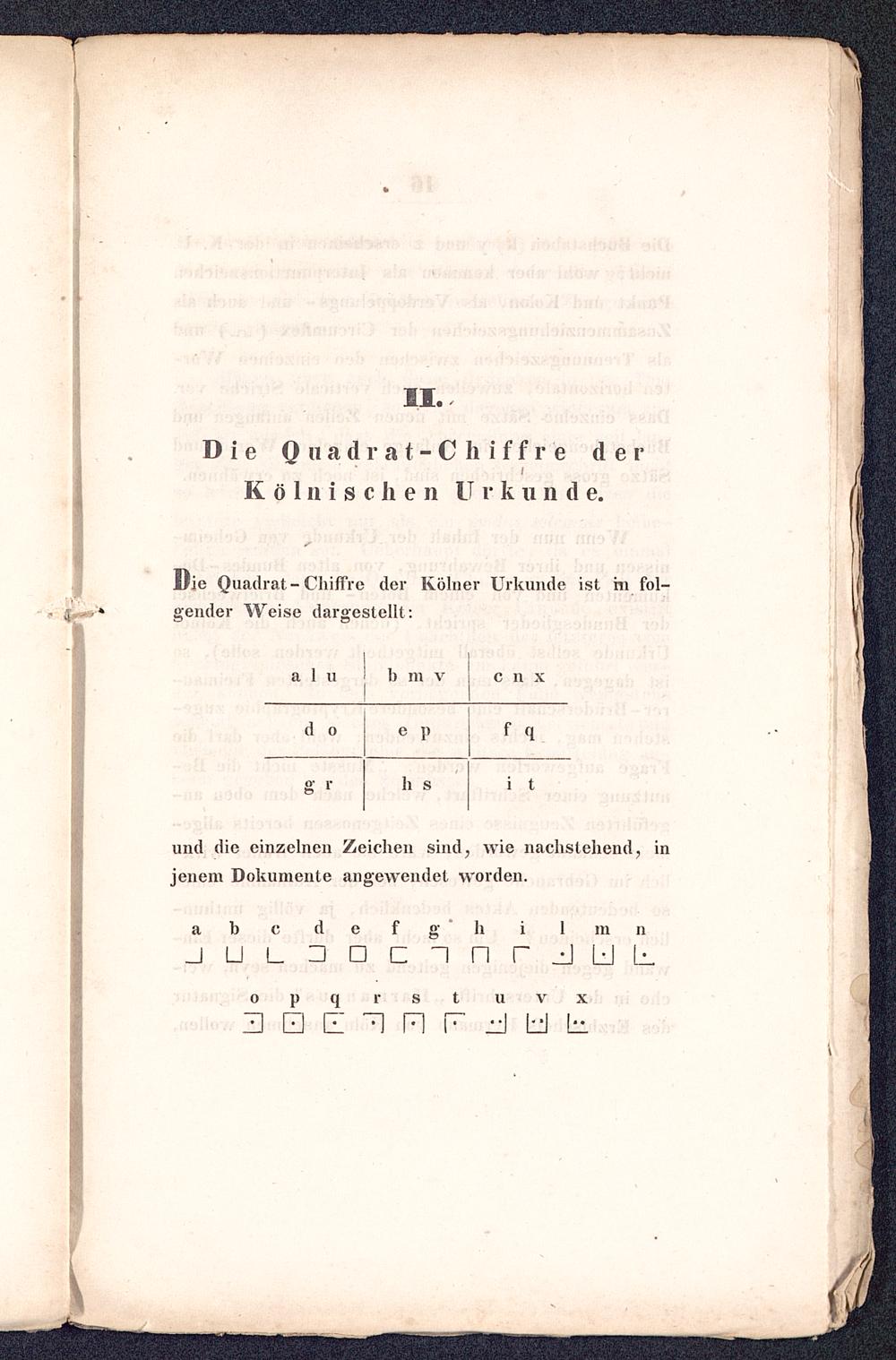 II.

Die Quadrat-Chiffre der Kölnischen Urkunde.

Die Quadrat-Chiffre der Kölner Urkunde ist in folgender Weise dargestellt:

| a l u | b m v | c n x |
|---|---|---|
| d o | e p | f q |
| g r | h s | i t |

und die einzelnen Zeichen sind, wie nachstehend, in jenem Dokumente angewendet worden.

a b c d e f g h i l m n

o p q r s t u v x